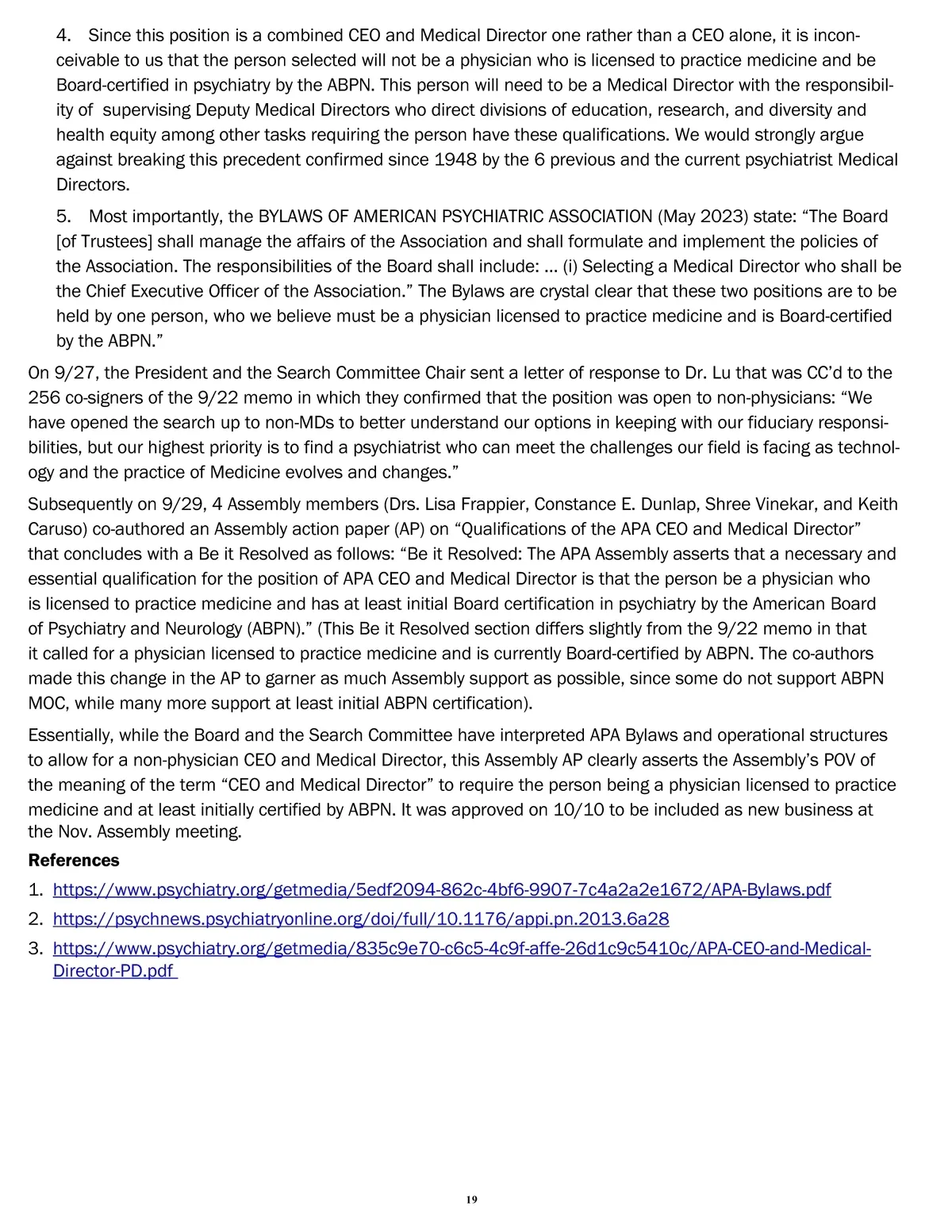 4. Since this position is a combined CEO and Medical Director one rather than a CEO alone, it is inconceivable to us that the person selected will not be a physician who is licensed to practice medicine and be Board-certified in psychiatry by the ABPN. This person will need to be a Medical Director with the responsibility of supervising Deputy Medical Directors who direct divisions of education, research, and diversity and health equity among other tasks requiring the person have these qualifications. We would strongly argue against breaking this precedent confirmed since 1948 by the 6 previous and the current psychiatrist Medical Directors.

5. Most importantly, the BYLAWS OF AMERICAN PSYCHIATRIC ASSOCIATION (May 2023) state: “The Board [of Trustees] shall manage the affairs of the Association and shall formulate and implement the policies of the Association. The responsibilities of the Board shall include: … (i) Selecting a Medical Director who shall be the Chief Executive Officer of the Association.” The Bylaws are crystal clear that these two positions are to be held by one person, who we believe must be a physician licensed to practice medicine and is Board-certified by the ABPN.”

On 9/27, the President and the Search Committee Chair sent a letter of response to Dr. Lu that was CC’d to the 256 co-signers of the 9/22 memo in which they confirmed that the position was open to non-physicians: “We have opened the search up to non-MDs to better understand our options in keeping with our fiduciary responsibilities, but our highest priority is to find a psychiatrist who can meet the challenges our field is facing as technology and the practice of Medicine evolves and changes.”

Subsequently on 9/29, 4 Assembly members (Drs. Lisa Frappier, Constance E. Dunlap, Shree Vinekar, and Keith Caruso) co-authored an Assembly action paper (AP) on “Qualifications of the APA CEO and Medical Director” that concludes with a Be it Resolved as follows: “Be it Resolved: The APA Assembly asserts that a necessary and essential qualification for the position of APA CEO and Medical Director is that the person be a physician who is licensed to practice medicine and has at least initial Board certification in psychiatry by the American Board of Psychiatry and Neurology (ABPN).” (This Be it Resolved section differs slightly from the 9/22 memo in that it called for a physician licensed to practice medicine and is currently Board-certified by ABPN. The co-authors made this change in the AP to garner as much Assembly support as possible, since some do not support ABPN MOC, while many more support at least initial ABPN certification).

Essentially, while the Board and the Search Committee have interpreted APA Bylaws and operational structures to allow for a non-physician CEO and Medical Director, this Assembly AP clearly asserts the Assembly’s POV of the meaning of the term “CEO and Medical Director” to require the person being a physician licensed to practice medicine and at least initially certified by ABPN. It was approved on 10/10 to be included as new business at the Nov. Assembly meeting.

References

1. https://www.psychiatry.org/getmedia/5edf2094-862c-4bf6-9907-7c4a2a2e1672/APA-Bylaws.pdf

2. https://psychnews.psychiatryonline.org/doi/full/10.1176/appi.pn.2013.6a28

3. https://www.psychiatry.org/getmedia/835c9e70-c6c5-4c9f-affe-26d1c9c5410c/APA-CEO-and-Medical-Director-PD.pdf

19